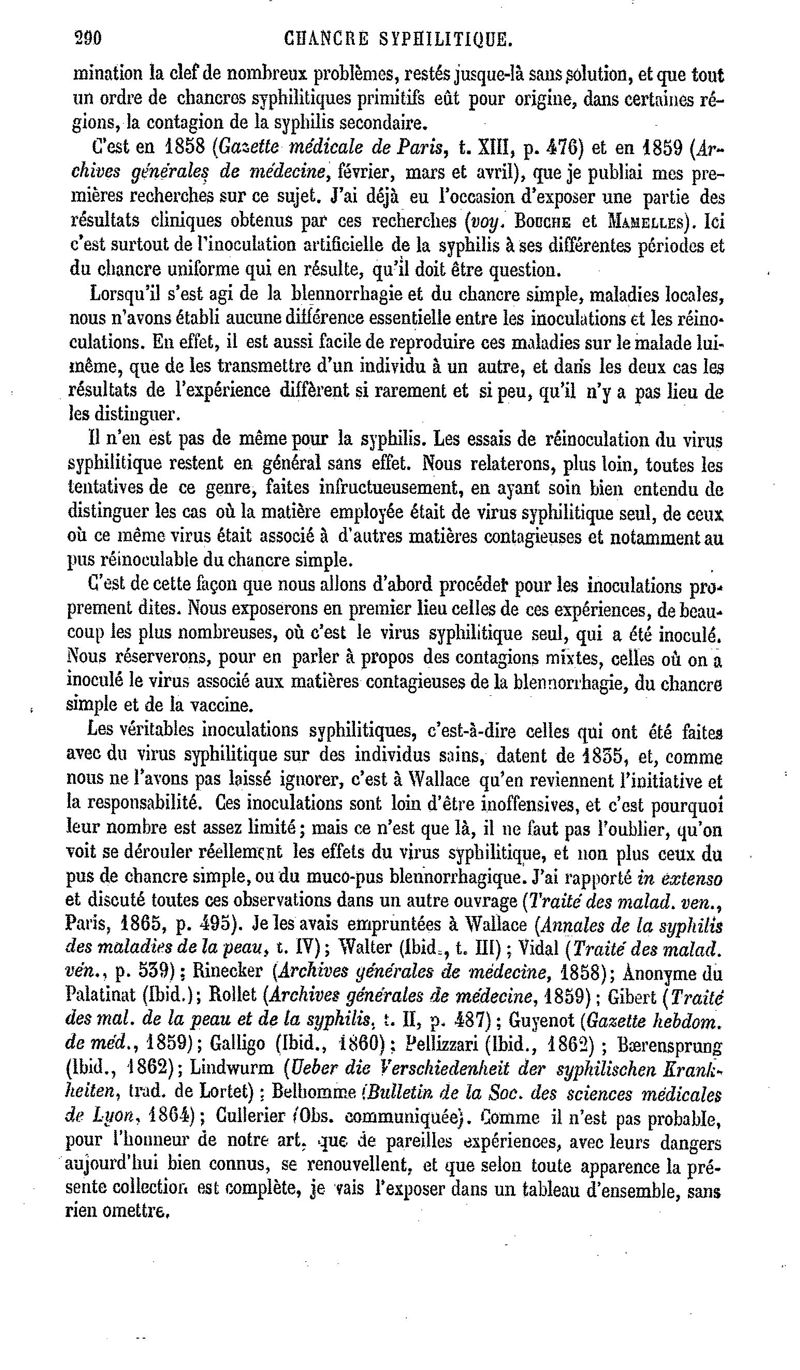 290 CHANCRE SYPHILITIQUE.

mination la clef de nombreux problèmes, restés jusque-là sans solution, et que tout un ordre de chancres syphilitiques primitifs eût pour origine, dans certaines régions, la contagion de la syphilis secondaire.

C'est en 1858 (Gazette médicale de Paris, t. XIII, p. 476) et en 1859 (Archives générales de médecine, février, mars et avril), que je publiai mes premières recherches sur ce sujet. J'ai déjà eu l'occasion d'exposer une partie des résultats cliniques obtenus par ces recherches (voy. Bouche et Mamelles). Ici c'est surtout de l'inoculation artificielle de la syphilis à ses différentes périodes et du chancre uniforme qui en résulte, qu'il doit être question.

Lorsqu'il s'est agi de la blennorrhagie et du chancre simple, maladies locales, nous n'avons établi aucune différence essentielle entre les inoculations et les réinoculations. En effet, il est aussi facile de reproduire ces maladies sur le malade lui-même, que de les transmettre d'un individu à un autre, et dans les deux cas les résultats de l'expérience diffèrent si rarement et si peu, qu'il n'y a pas lieu de les distinguer.

Il n'en est pas de même pour la syphilis. Les essais de réinoculation du virus syphilitique restent en général sans effet. Nous relaterons, plus loin, toutes les tentatives de ce genre, faites infructueusement, en ayant soin bien entendu de distinguer les cas où la matière employée était de virus syphilitique seul, de ceux où ce même virus était associé à d'autres matières contagieuses et notamment au pus réinoculable du chancre simple.

C'est de cette façon que nous allons d'abord procéder pour les inoculations proprement dites. Nous exposerons en premier lieu celles de ces expériences, de beaucoup les plus nombreuses, où c'est le virus syphilitique seul, qui a été inoculé. Nous réserverons, pour en parler à propos des contagions mixtes, celles où on a inoculé le virus associé aux matières contagieuses de la blennorrhagie, du chancre simple et de la vaccine.

Les véritables inoculations syphilitiques, c'est-à-dire celles qui ont été faites avec du virus syphilitique sur des individus sains, datent de 1835, et, comme nous ne l'avons pas laissé ignorer, c'est à Wallace qu'en reviennent l'initiative et la responsabilité. Ces inoculations sont loin d'être inoffensives, et c'est pourquoi leur nombre est assez limité; mais ce n'est que là, il ne faut pas l'oublier, qu'on voit se dérouler réellement les effets du virus syphilitique, et non plus ceux du pus de chancre simple, ou du muco-pus blennorrhagique. J'ai rapporté in extenso et discuté toutes ces observations dans un autre ouvrage (Traité des malad. ven., Paris, 1865, p. 495). Je les avais empruntées à Wallace (Annales de la syphilis des maladies de la peau, t. IV); Walter (Ibid., t. III); Vidal (Traité des malad. vén., p. 539); Rinecker (Archives générales de médecine, 1858); Anonyme du Palatinat (Ibid.); Rollet (Archives générales de médecine, 1859); Gibert (Traité des mal. de la peau et de la syphilis, t. II, p. 487); Guyenot (Gazette hebdom. de méd., 1859); Galligo (Ibid., 1860); Pellizzari (Ibid., 1862); Bærensprung (Ibid., 1862); Lindwurm (Ueber die Verschiedenheit der syphilischen Krankheiten, trad. de Lortet); Belhomme (Bulletin de la Soc. des sciences médicales de Lyon, 1864); Cullerier (Obs. communiquée). Comme il n'est pas probable, pour l'honneur de notre art, que de pareilles expériences, avec leurs dangers aujourd'hui bien connus, se renouvellent, et que selon toute apparence la présente collection est complète, je vais l'exposer dans un tableau d'ensemble, sans rien omettre.